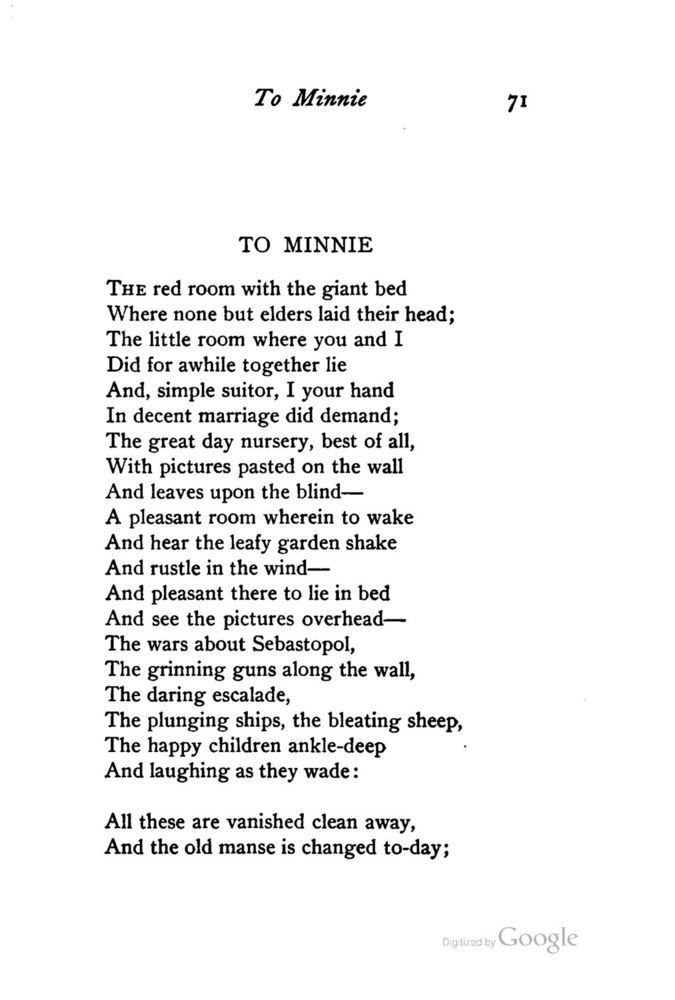 To Minnie 71

TO MINNIE

THE red room with the giant bed
Where none but elders laid their head;
The little room where you and I
Did for awhile together lie
And, simple suitor, I your hand
In decent marriage did demand;
The great day nursery, best of all,
With pictures pasted on the wall
And leaves upon the blind—
A pleasant room wherein to wake
And hear the leafy garden shake
And rustle in the wind—
And pleasant there to lie in bed
And see the pictures overhead—
The wars about Sebastopol,
The grinning guns along the wall,
The daring escalade,
The plunging ships, the bleating sheep,
The happy children ankle-deep
And laughing as they wade:

All these are vanished clean away,
And the old manse is changed to-day;

Digitized by Google